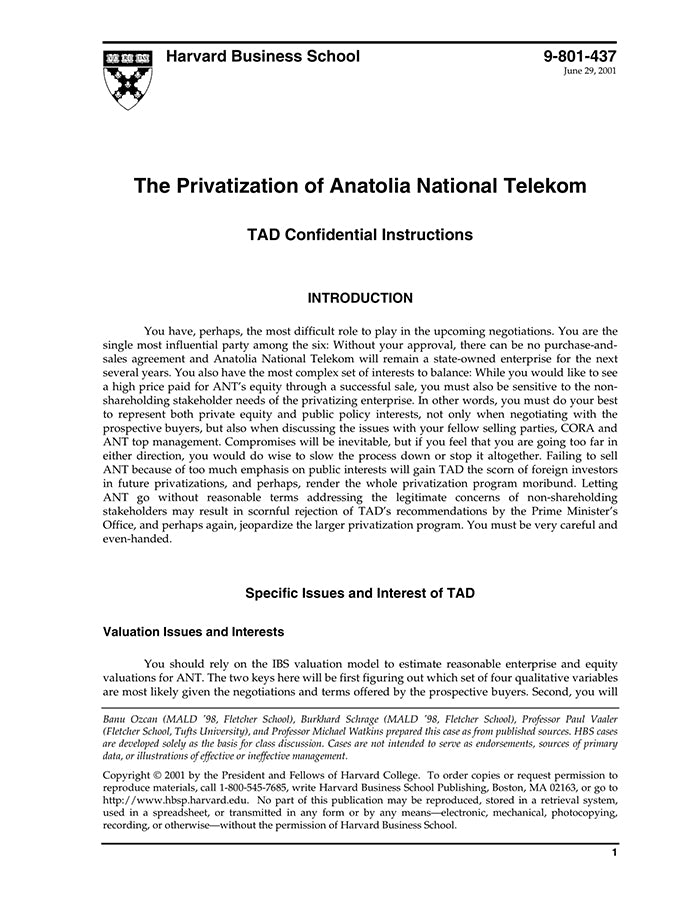 Harvard Business School

9-801-437
June 29, 2001

The Privatization of Anatolia National Telekom

TAD Confidential Instructions

INTRODUCTION

You have, perhaps, the most difficult role to play in the upcoming negotiations. You are the single most influential party among the six: Without your approval, there can be no purchase-and-sales agreement and Anatolia National Telekom will remain a state-owned enterprise for the next several years. You also have the most complex set of interests to balance: While you would like to see a high price paid for ANT's equity through a successful sale, you must also be sensitive to the non-shareholding stakeholder needs of the privatizing enterprise. In other words, you must do your best to represent both private equity and public policy interests, not only when negotiating with the prospective buyers, but also when discussing the issues with your fellow selling parties, CORA and ANT top management. Compromises will be inevitable, but if you feel that you are going too far in either direction, you would do wise to slow the process down or stop it altogether. Failing to sell ANT because of too much emphasis on public interests will gain TAD the scorn of foreign investors in future privatizations, and perhaps, render the whole privatization program moribund. Letting ANT go without reasonable terms addressing the legitimate concerns of non-shareholding stakeholders may result in scornful rejection of TAD's recommendations by the Prime Minister's Office, and perhaps again, jeopardize the larger privatization program. You must be very careful and even-handed.

Specific Issues and Interest of TAD

Valuation Issues and Interests

You should rely on the IBS valuation model to estimate reasonable enterprise and equity valuations for ANT. The two keys here will be first figuring out which set of four qualitative variables are most likely given the negotiations and terms offered by the prospective buyers. Second, you will

Banu Ozcan (MALD '98, Fletcher School), Burkhard Schrage (MALD '98, Fletcher School), Professor Paul Vaaler (Fletcher School, Tufts University), and Professor Michael Watkins prepared this case as from published sources. HBS cases are developed solely as the basis for class discussion. Cases are not intended to serve as endorsements, sources of primary data, or illustrations of effective or ineffective management.

Copyright © 2001 by the President and Fellows of Harvard College. To order copies or request permission to reproduce materials, call 1-800-545-7685, write Harvard Business School Publishing, Boston, MA 02163, or go to http://www.hbsp.harvard.edu. No part of this publication may be reproduced, stored in a retrieval system, used in a spreadsheet, or transmitted in any form or by any means—electronic, mechanical, photocopying, recording, or otherwise—without the permission of Harvard Business School.

1